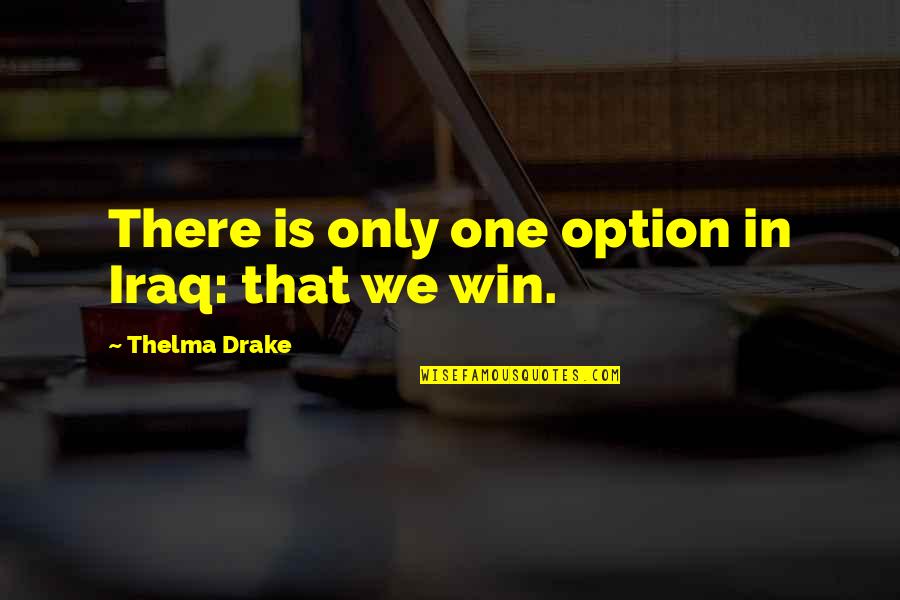 There is only one option in Iraq: that we win.

~ Thelma Drake

WISEFAMOUSQUOTES.COM